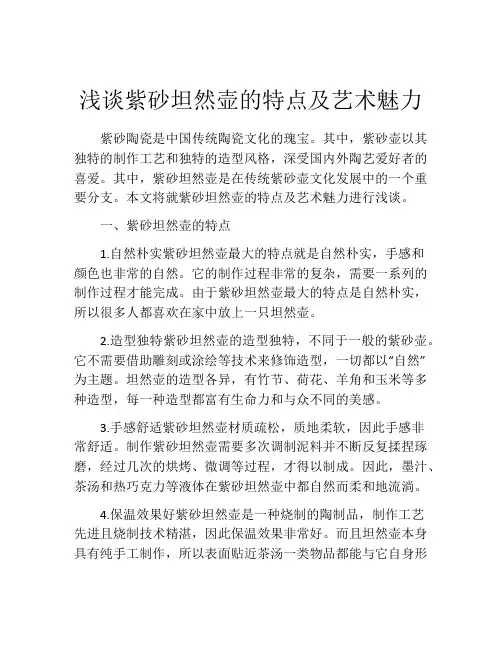 浅谈紫砂坦然壶的特点及艺术魅力

紫砂陶瓷是中国传统陶瓷文化的瑰宝。其中，紫砂壶以其独特的制作工艺和独特的造型风格，深受国内外陶艺爱好者的喜爱。其中，紫砂坦然壶是在传统紫砂壶文化发展中的一个重要分支。本文将就紫砂坦然壶的特点及艺术魅力进行浅谈。

一、紫砂坦然壶的特点

1.自然朴实紫砂坦然壶最大的特点就是自然朴实，手感和颜色也非常的自然。它的制作过程非常的复杂，需要一系列的制作过程才能完成。由于紫砂坦然壶最大的特点是自然朴实，所以很多人都喜欢在家中放上一只坦然壶。

2.造型独特紫砂坦然壶的造型独特，不同于一般的紫砂壶。它不需要借助雕刻或涂绘等技术来修饰造型，一切都以“自然”为主题。坦然壶的造型各异，有竹节、荷花、羊角和玉米等多种造型，每一种造型都富有生命力和与众不同的美感。

3.手感舒适紫砂坦然壶材质疏松，质地柔软，因此手感非常舒适。制作紫砂坦然壶需要多次调制泥料并不断反复揉捏琢磨，经过几次的烘烤、微调等过程，才得以制成。因此，墨汁、茶汤和热巧克力等液体在紫砂坦然壶中都自然而柔和地流淌。

4.保温效果好紫砂坦然壶是一种烧制的陶制品，制作工艺先进且烧制技术精湛，因此保温效果非常好。而且坦然壶本身具有纯手工制作，所以表面贴近茶汤一类物品都能与它自身形